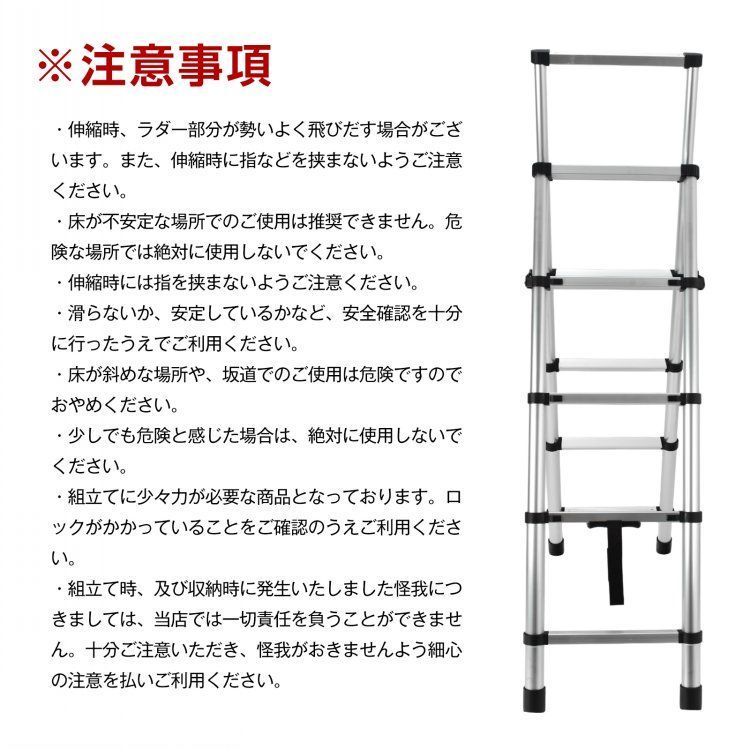 ※注意事項

・伸縮時、ラダー部分が勢いよく飛びだす場合がございます。また、伸縮時に指などを挟まないようご注意ください。

・床が不安定な場所でのご使用は推奨できません。危険な場所では絶対に使用しないでください。

・伸縮時には指を挟まないようご注意ください。

・滑らないか、安定しているかなど、安全確認を十分に行ったうえでご利用ください。

・床が斜めな場所や、坂道でのご使用は危険ですのでおやめください。

・少しでも危険と感じた場合は、絶対に使用しないでください。

・組立てに少々力が必要な商品となっております。ロックがかかっていることをご確認のうえご利用ください。

・組立て時、及び収納時に発生いたしました怪我につきましては、当店では一切責任を負うことができません。十分ご注意いただき、怪我がおきませんよう細心の注意を払いご利用ください。